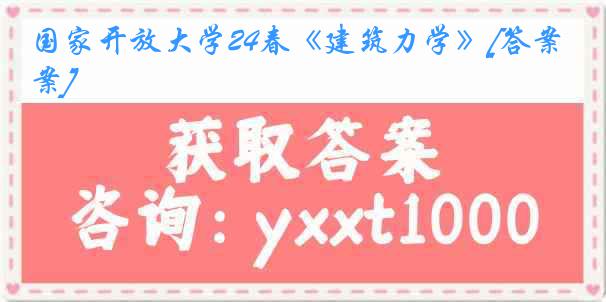 国家开放大学24春《建筑力学》[答案案]

获取答案

咨询：yxxt1000